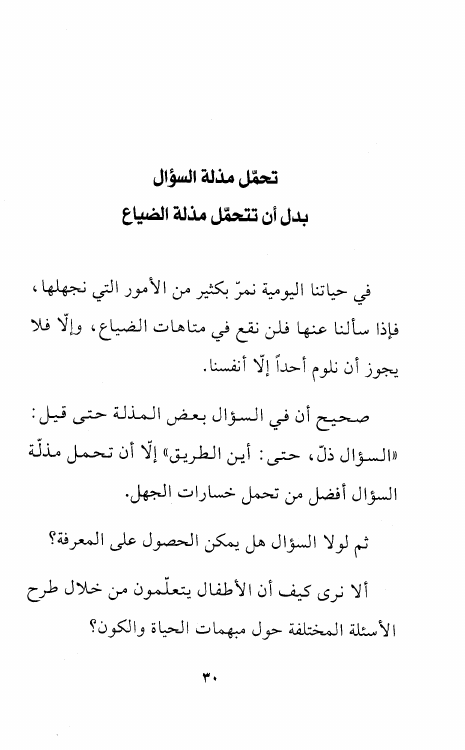 تحمّل مذلة السؤال
بدل أن تتحمّل مذلة الضياع

في حياتنا اليومية نمرّ بكثير من الأمور التي نجهلها، فإذا سألنا عنها فلن نقع في متاهات الضياع، وإلّا فلا يجوز أن نلوم أحداً إلّا أنفسنا.

صحيح أن في السؤال بعض المذلة حتى قيل: «السؤال ذلّ، حتى: أين الطريق» إلّا أن تحمل مذلّة السؤال أفضل من تحمل خسارات الجهل.

ثم لولا السؤال هل يمكن الحصول على المعرفة؟

ألا نرى كيف أن الأطفال يتعلّمون من خلال طرح الأسئلة المختلفة حول مبهمات الحياة والكون؟

٣٠